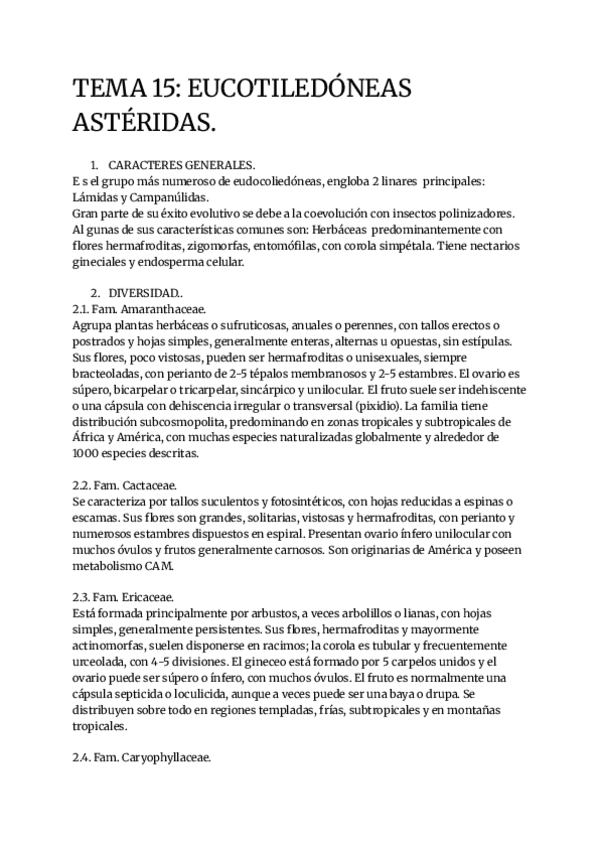 TEMA 15: EUCOTILEDÓNEAS ASTÉRIDAS.

1. CARACTERES GENERALES.
E s el grupo más numeroso de eudocoliedóneas, engloba 2 linares principales: Lámidas y Campanúlidas.
Gran parte de su éxito evolutivo se debe a la coevolución con insectos polinizadores. Al gunas de sus características comunes son: Herbáceas predominantemente con flores hermafroditas, zigomorfas, entomófilas, con corola simpétala. Tiene nectarios gineciales y endosperma celular.

2. DIVERSIDAD..
2.1. Fam. Amaranthaceae.
Agrupa plantas herbáceas o sufruticosas, anuales o perennes, con tallos erectos o postrados y hojas simples, generalmente enteras, alternas u opuestas, sin estípulas. Sus flores, poco vistosas, pueden ser hermafroditas o unisexuales, siempre bracteoladas, con perianto de 2-5 tépalos membranosos y 2-5 estambres. El ovario es súpero, bicarpelar o tricarpelar, sincárpico y unilocular. El fruto suele ser indehiscente o una cápsula con dehiscencia irregular o transversal (pixidio). La familia tiene distribución subcosmopolita, predominando en zonas tropicales y subtropicales de África y América, con muchas especies naturalizadas globalmente y alrededor de 1000 especies descritas.

2.2. Fam. Cactaceae.
Se caracteriza por tallos suculentos y fotosintéticos, con hojas reducidas a espinas o escamas. Sus flores son grandes, solitarias, vistosas y hermafroditas, con perianto y numerosos estambres dispuestos en espiral. Presentan ovario ínfero unilocular con muchos óvulos y frutos generalmente carnosos. Son originarias de América y poseen metabolismo CAM.

2.3. Fam. Ericaceae.
Está formada principalmente por arbustos, a veces arbolillos o lianas, con hojas simples, generalmente persistentes. Sus flores, hermafroditas y mayormente actinomorfas, suelen disponerse en racimos; la corola es tubular y frecuentemente urceolada, con 4-5 divisiones. El gineceo está formado por 5 carpelos unidos y el ovario puede ser súpero o ínfero, con muchos óvulos. El fruto es normalmente una cápsula septicida o loculicida, aunque a veces puede ser una baya o drupa. Se distribuyen sobre todo en regiones templadas, frías, subtropicales y en montañas tropicales.

2.4. Fam. Caryophyllaceae.